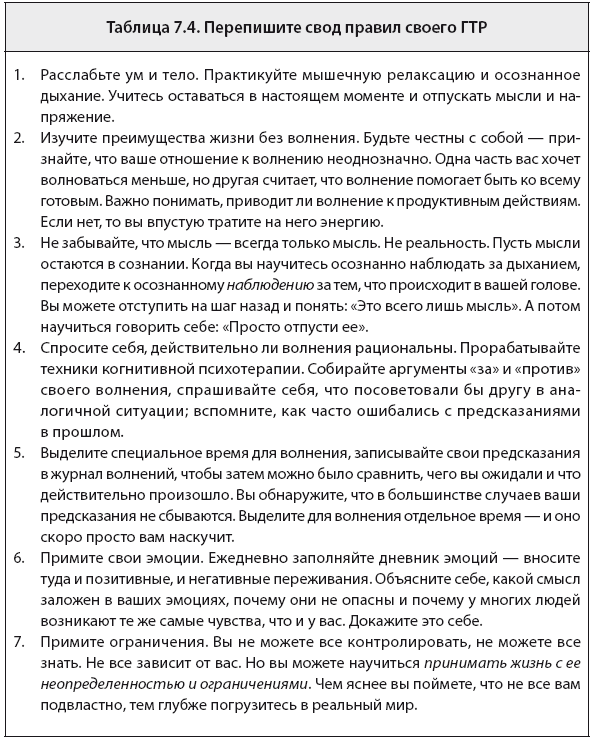 Таблица 7.4. Перепишите свод правил своего ГТР

1. Расслабьте ум и тело. Практикуйте мышечную релаксацию и осознанное дыхание. Учитесь оставаться в настоящем моменте и отпускать мысли и напряжение.
2. Изучите преимущества жизни без волнения. Будьте честны с собой — признайте, что ваше отношение к волнению неоднозначно. Одна часть вас хочет волноваться меньше, но другая считает, что волнение помогает быть ко всему готовым. Важно понимать, приводит ли волнение к продуктивным действиям. Если нет, то вы впустую тратите на него энергию.
3. Не забывайте, что мысль — всегда только мысль. Не реальность. Пусть мысли остаются в сознании. Когда вы научитесь осознанно наблюдать за дыханием, переходите к осознанному наблюдению за тем, что происходит в вашей голове. Вы можете отступить на шаг назад и понять: «Это всего лишь мысль». А потом научиться говорить себе: «Просто отпусти ее».
4. Спросите себя, действительно ли волнения рациональны. Прорабатывайте техники когнитивной психотерапии. Собирайте аргументы «за» и «против» своего волнения, спрашивайте себя, что посоветовали бы другу в аналогичной ситуации; вспомните, как часто ошибались с предсказаниями в прошлом.
5. Выделите специальное время для волнения, записывайте свои предсказания в журнал волнений, чтобы затем можно было сравнить, чего вы ожидали и что действительно произошло. Вы обнаружите, что в большинстве случаев ваши предсказания не сбываются. Выделите для волнения отдельное время — и оно скоро просто вам наскучит.
6. Примите свои эмоции. Ежедневно заполняйте дневник эмоций — вносите туда и позитивные, и негативные переживания. Объясните себе, какой смысл заложен в ваших эмоциях, почему они не опасны и почему у многих людей возникают те же самые чувства, что и у вас. Докажите это себе.
7. Примите ограничения. Вы не можете все контролировать, не можете все знать. Не все зависит от вас. Но вы можете научиться принимать жизнь с ее неопределенностью и ограничениями. Чем яснее вы поймете, что не все вам подвластно, тем глубже погрузитесь в реальный мир.